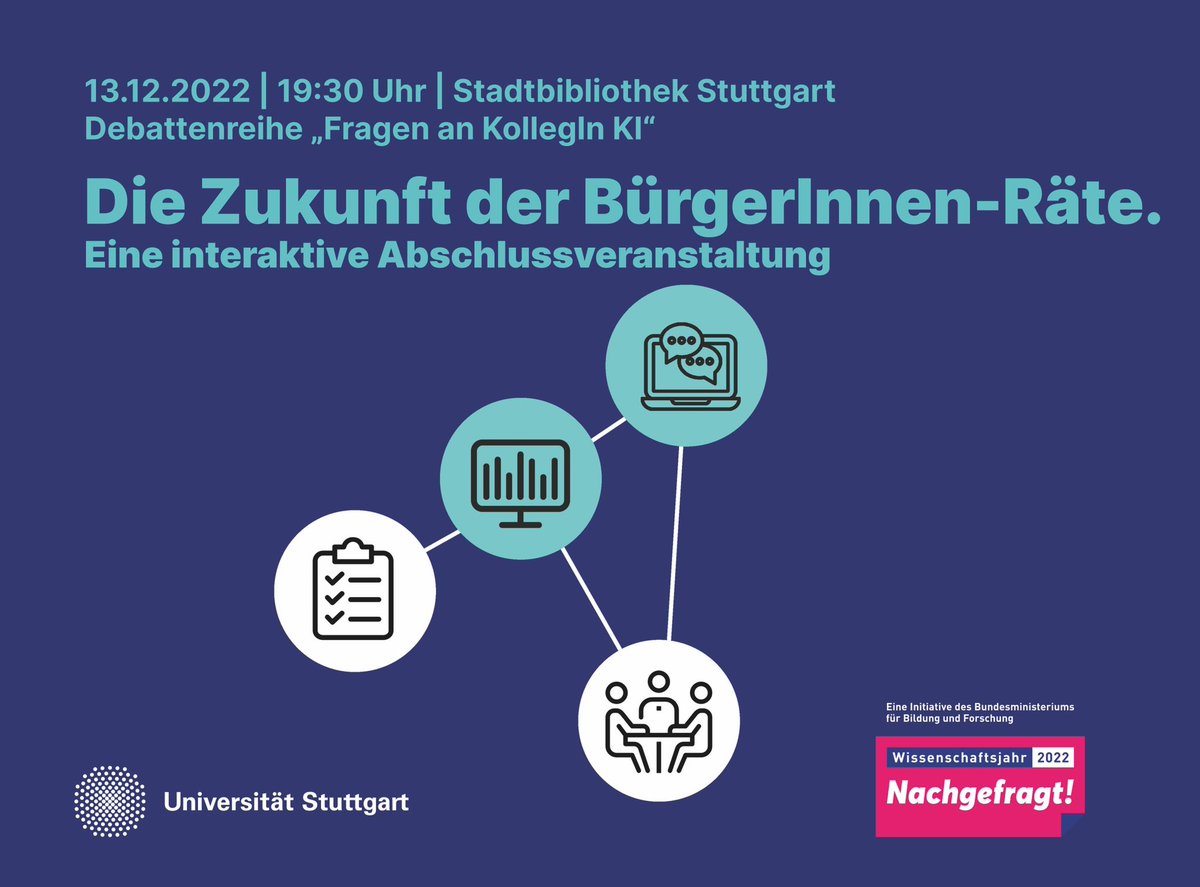 13.12.2022 | 19:30 Uhr | Stadtbibliothek Stuttgart
Debattenreihe „Fragen an KollegIn KI“

Die Zukunft der BürgerInnen-Räte.
Eine interaktive Abschlussveranstaltung

Universität Stuttgart

Eine Initiative des Bundesministeriums für Bildung und Forschung
Wissenschaftsjahr 2022
Nachgefragt!